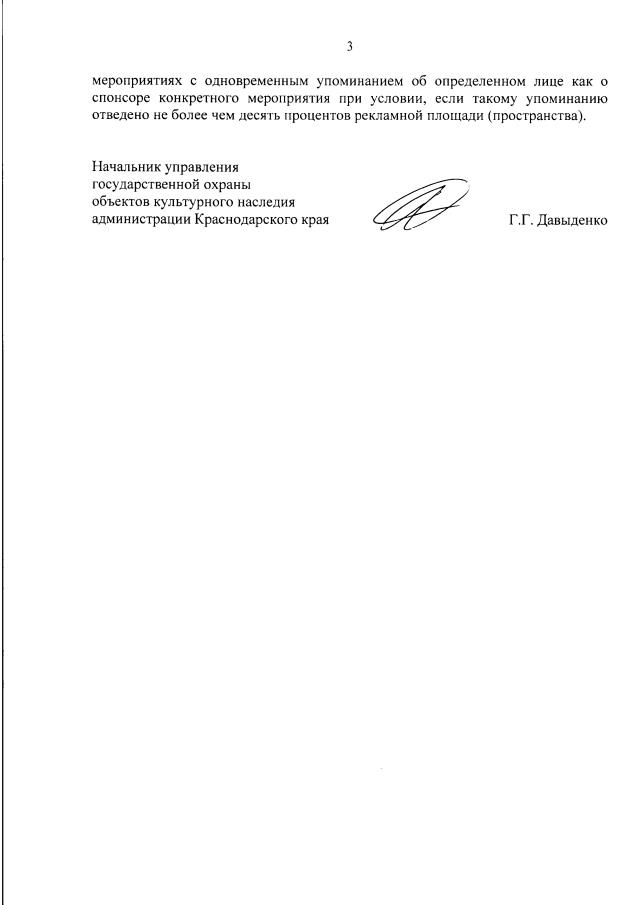 3

мероприятиях с одновременным упоминанием об определенном лице как о спонсоре конкретного мероприятия при условии, если такому упоминанию отведено не более чем десять процентов рекламной площади (пространства).

Начальник управления
государственной охраны
объектов культурного наследия
администрации Краснодарского края

Г.Г. Давыденко